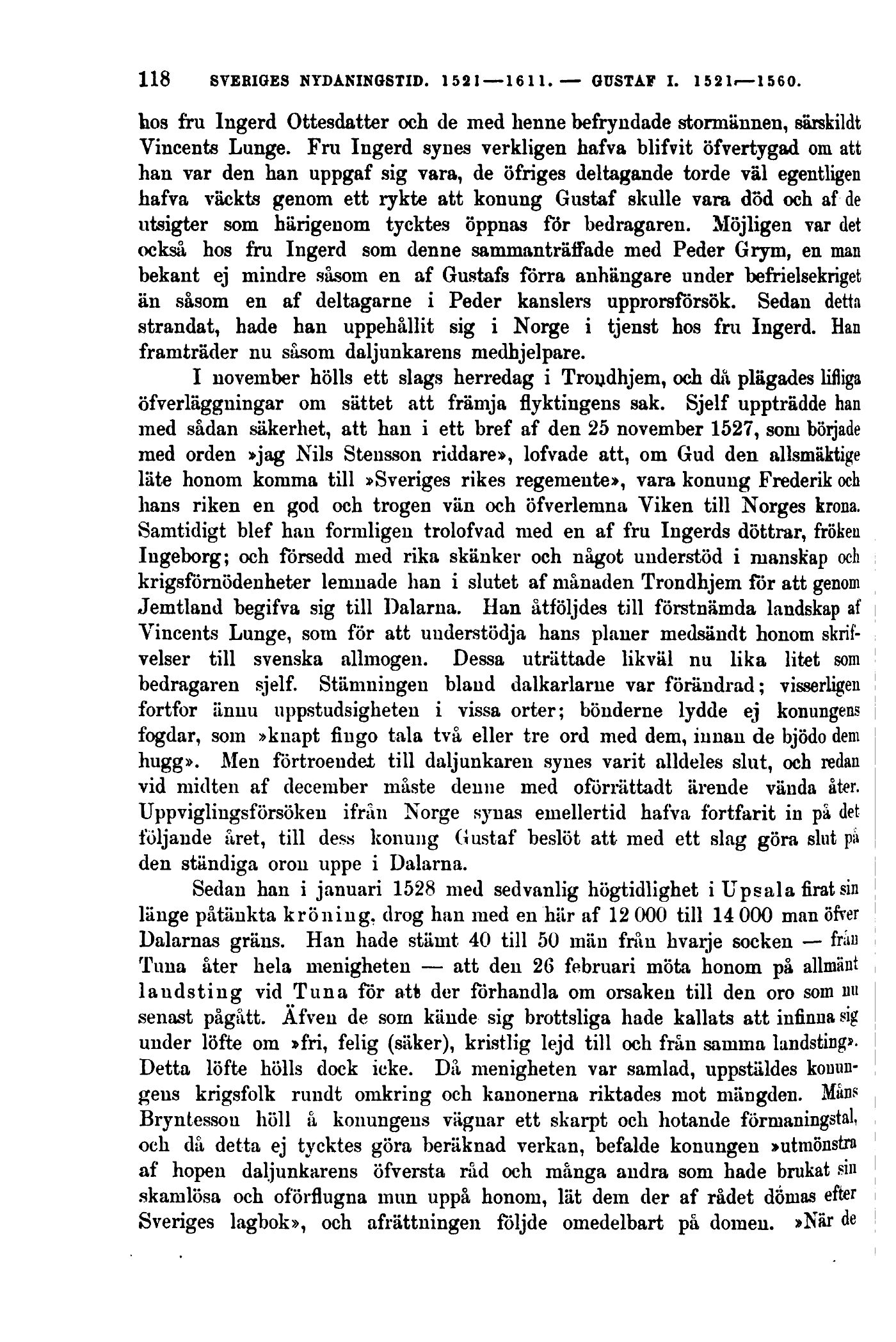 118 SVERIGES NYDANINGSTID. 1521—1611. — GUSTAF I. 1521—1560.

hos fru Ingerd Ottesdatter och de med henne befryndade stormännen, särskildt Vincents Lunge. Fru Ingerd synes verkligen hafva blifvit öfvertygad om att han var den han uppgaf sig vara, de öfriges deltagande torde väl egentligen hafva väckts genom ett rykte att konung Gustaf skulle vara död och af de utsigter som härigenom tycktes öppnas för bedragaren. Möjligen var det också hos fru Ingerd som denne sammanträffade med Peder Grym, en man bekant ej mindre såsom en af Gustafs förra anhängare under befrielsekriget än såsom en af deltagarne i Peder kanslers upprorsförsök. Sedan detta strandat, hade han uppehållit sig i Norge i tjenst hos fru Ingerd. Han framträder nu såsom daljunkarens medhjelpare.

I november hölls ett slags herredag i Trondhjem, och då plägades lifliga öfverläggningar om sättet att främja flyktingens sak. Sjelf uppträdde han med sådan säkerhet, att han i ett bref af den 25 november 1527, som började med orden »jag Nils Stensson riddare», lofvade att, om Gud den allsmäktige läte honom komma till »Sveriges rikes regemente», vara konung Frederik och hans riken en god och trogen vän och öfverlemna Viken till Norges krona. Samtidigt blef han formligen trolofvad med en af fru Ingerds döttrar, fröken Ingeborg; och försedd med rika skänker och något understöd i manskap och krigsförnödenheter lemnade han i slutet af månaden Trondhjem för att genom Jemtland begifva sig till Dalarna. Han åtföljdes till förstnämda landskap af Vincents Lunge, som för att understödja hans planer medsändt honom skrifvelser till svenska allmogen. Dessa uträttade likväl nu lika litet som bedragaren sjelf. Stämningen bland dalkarlarne var förändrad; visserligen fortfor ännu uppstudsigheten i vissa orter; bönderne lydde ej konungens fogdar, som »knapt fingo tala två eller tre ord med dem, innan de bjödo dem hugg». Men förtroendet till daljunkaren synes varit alldeles slut, och redan vid midten af december måste denne med oförrättadt ärende vända åter. Uppviglingsförsöken ifrån Norge synas emellertid hafva fortfarit in på det följande året, till dess konung Gustaf beslöt att med ett slag göra slut på den ständiga oron uppe i Dalarna.

Sedan han i januari 1528 med sedvanlig högtidlighet i Upsala firat sin länge påtänkta kröning, drog han med en här af 12 000 till 14 000 man öfver Dalarnas gräns. Han hade stämt 40 till 50 män från hvarje socken — från Tuna åter hela menigheten — att den 26 februari möta honom på allmänt landsting vid Tuna för att der förhandla om orsaken till den oro som nu senast pågått. Äfven de som kände sig brottsliga hade kallats att infinna sig under löfte om »fri, felig (säker), kristlig lejd till och från samma landsting». Detta löfte hölls dock icke. Då menigheten var samlad, uppstäldes konungens krigsfolk rundt omkring och kanonerna riktades mot mängden. Måns Bryntesson höll å konungens vägnar ett skarpt och hotande förmaningstal, och då detta ej tycktes göra beräknad verkan, befalde konungen »utmönstra af hopen daljunkarens öfversta råd och många andra som hade brukat sin skamlösa och oförflugna mun uppå honom, lät dem der af rådet dömas efter Sveriges lagbok», och afrättningen följde omedelbart på domen. »När de